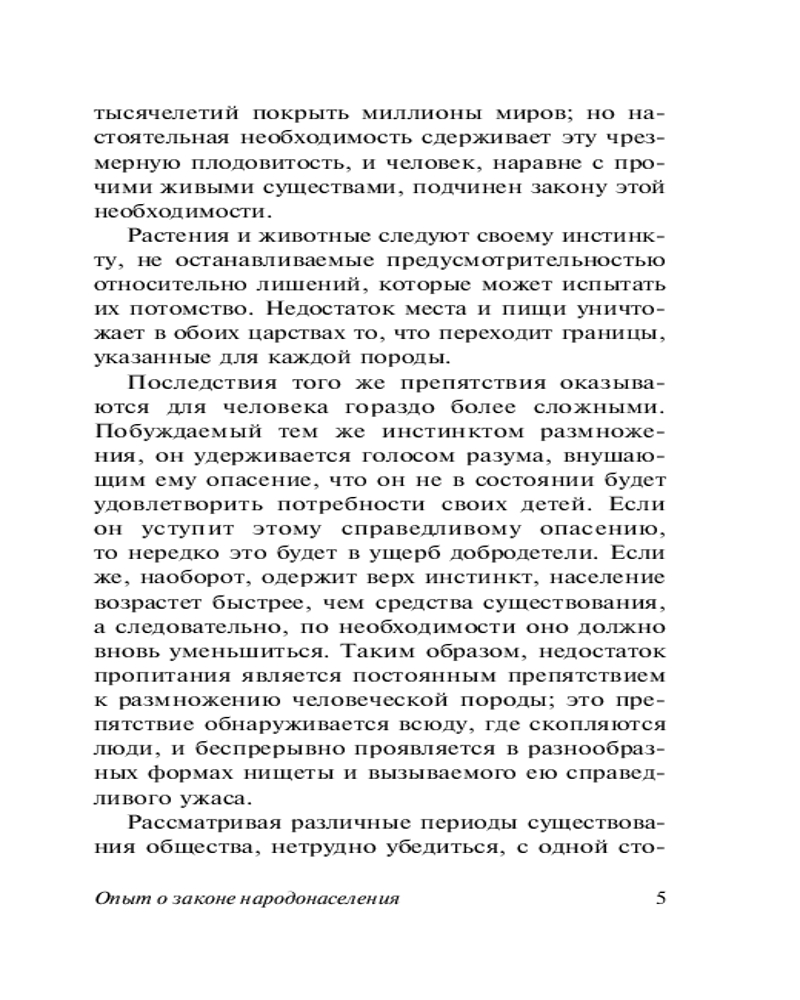 тысячелетий покрыть миллионы миров; но настоятельная необходимость сдерживает эту чрезмерную плодовитость, и человек, наравне с прочими живыми существами, подчинен закону этой необходимости.

Растения и животные следуют своему инстинкту, не останавливаемые предусмотрительностью относительно лишений, которые может испытать их потомство. Недостаток места и пищи уничтожает в обоих царствах то, что переходит границы, указанные для каждой породы.

Последствия того же препятствия оказываются для человека гораздо более сложными. Побуждаемый тем же инстинктом размножения, он удерживается голосом разума, внушающим ему опасение, что он не в состоянии будет удовлетворить потребности своих детей. Если он уступит этому справедливому опасению, то нередко это будет в ущерб добродетели. Если же, наоборот, одержит верх инстинкт, население возрастет быстрее, чем средства существования, а следовательно, по необходимости оно должно вновь уменьшиться. Таким образом, недостаток пропитания является постоянным препятствием к размножению человеческой породы; это препятствие обнаруживается всюду, где скопляются люди, и беспрерывно проявляется в разнообразных формах нищеты и вызываемого ею справедливого ужаса.

Рассматривая различные периоды существования общества, нетрудно убедиться, с одной сто-

Опыт о законе народонаселения 5